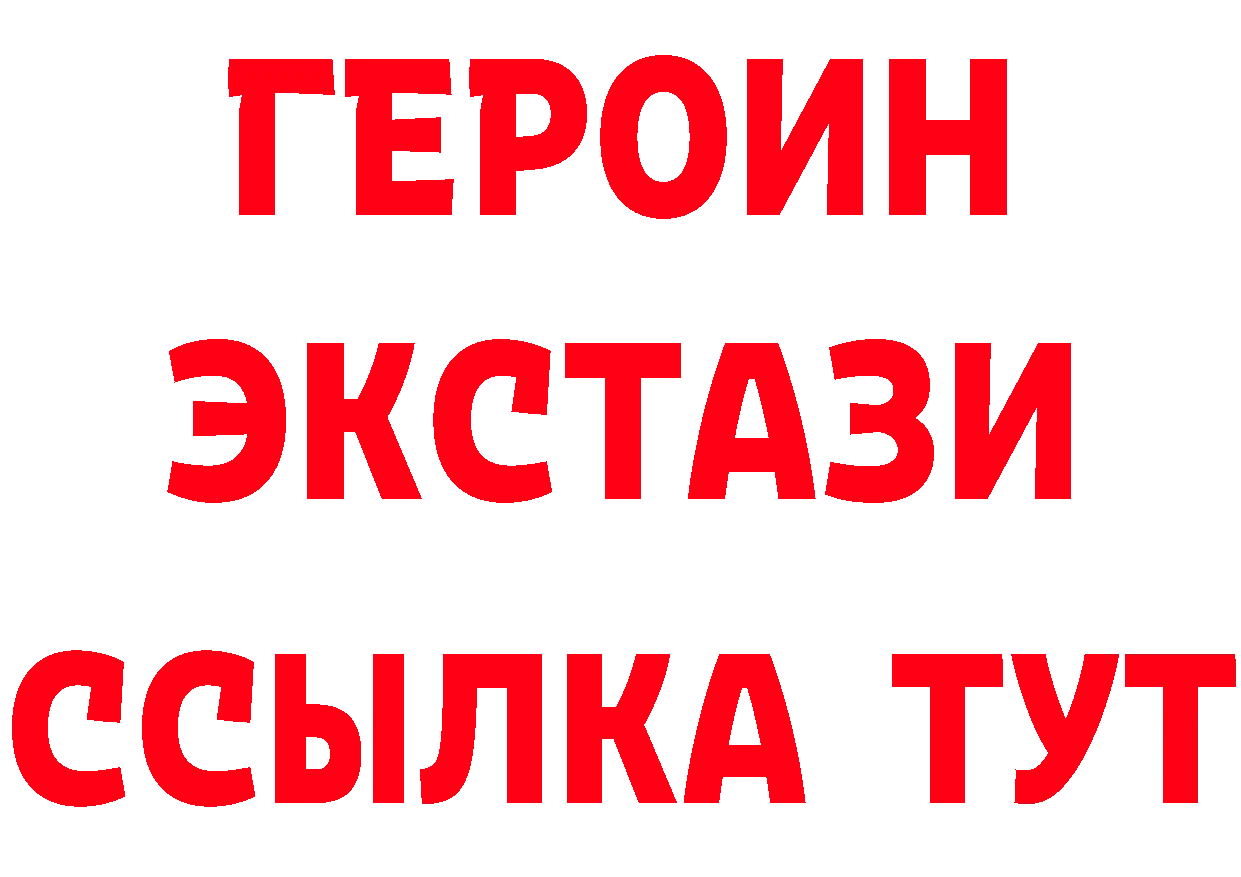 ГЕРОИН ЭКСТАЗИ ССЫЛКА ТУТ